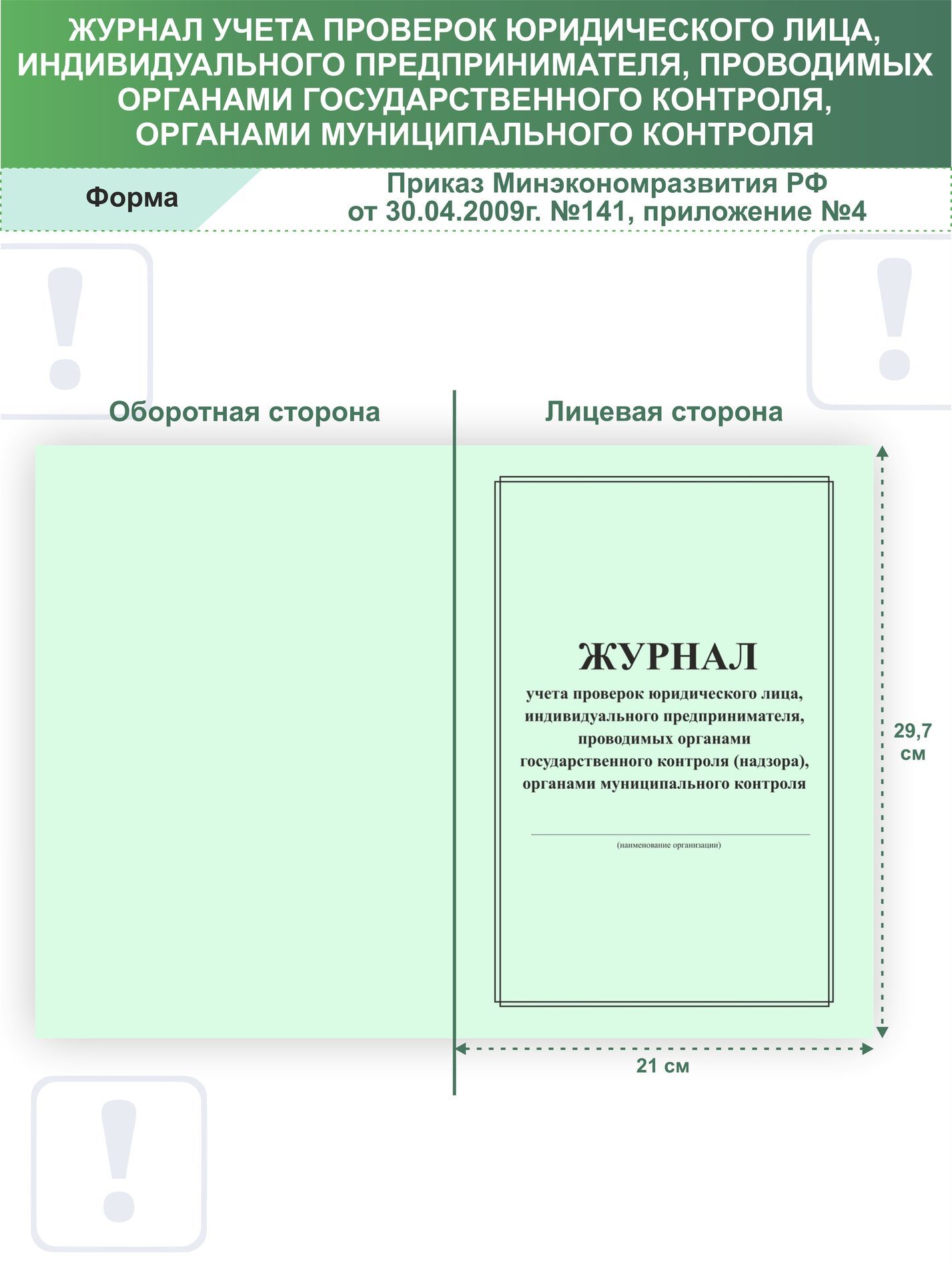 ЖУРНАЛ УЧЕТА ПРОВЕРОК ЮРИДИЧЕСКОГО ЛИЦА, ИНДИВИДУАЛЬНОГО ПРЕДПРИНИМАТЕЛЯ, ПРОВОДИМЫХ ОРГАНАМИ ГОСУДАРСТВЕННОГО КОНТРОЛЯ, ОРГАНАМИ МУНИЦИПАЛЬНОГО КОНТРОЛЯ

Форма

Приказ Минэкономразвития РФ от 30.04.2009г. №141, приложение №4

Оборотная сторона

Лицевая сторона

ЖУРНАЛ

учета проверок юридического лица, индивидуального предпринимателя, проводимых органами государственного контроля (надзора), органами муниципального контроля

(наименование организации)

29,7 см

21 см